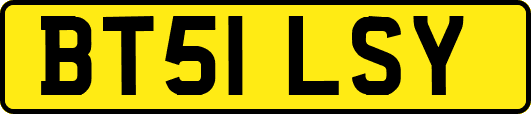 BT51 LSY